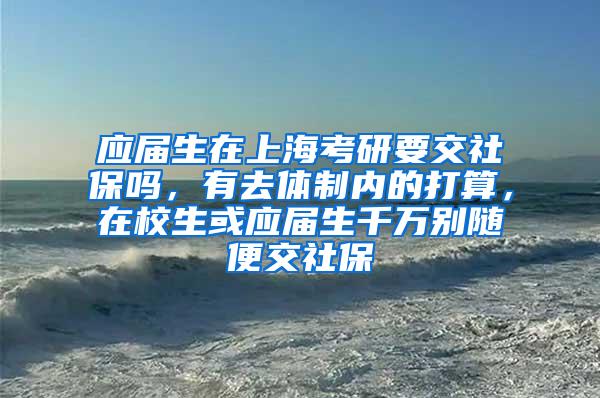 应届生在上海考研要交社保吗，有去体制内的打算，在校生或应届生千万别随便交社保